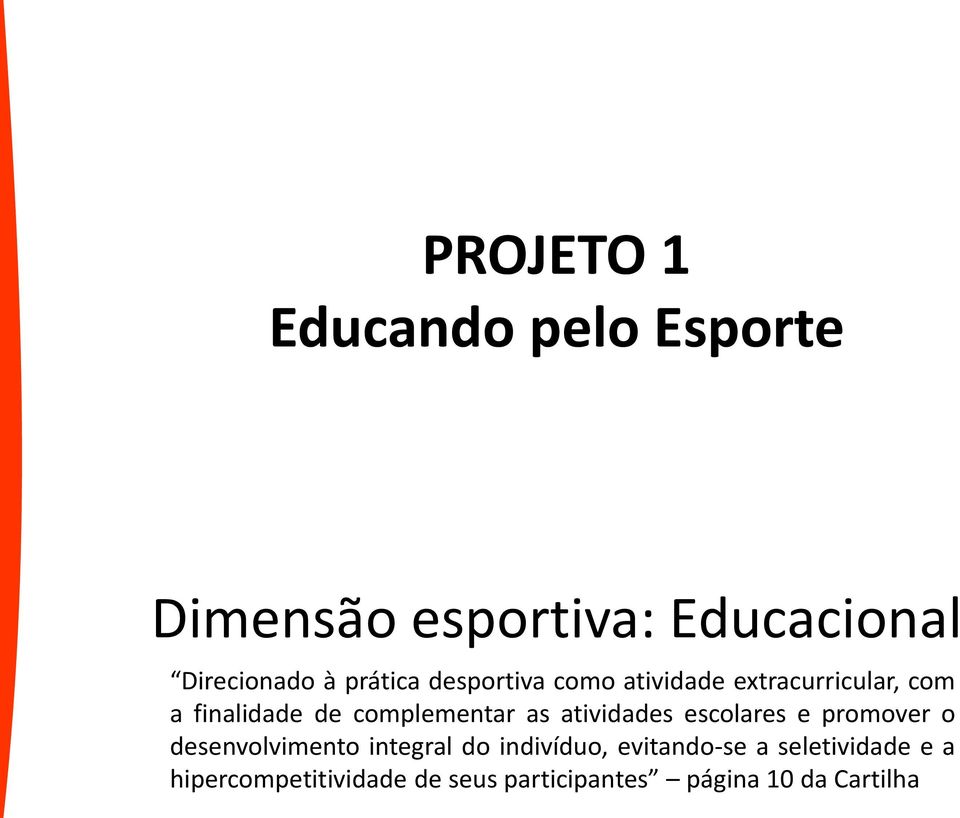 PROJETO 1
Educando pelo Esporte

Dimensão esportiva: Educacional

“Direcionado à prática desportiva como atividade extracurricular, com a finalidade de complementar as atividades escolares e promover o desenvolvimento integral do indivíduo, evitando-se a seletividade e a hipercompetitividade de seus participantes” – página 10 da Cartilha